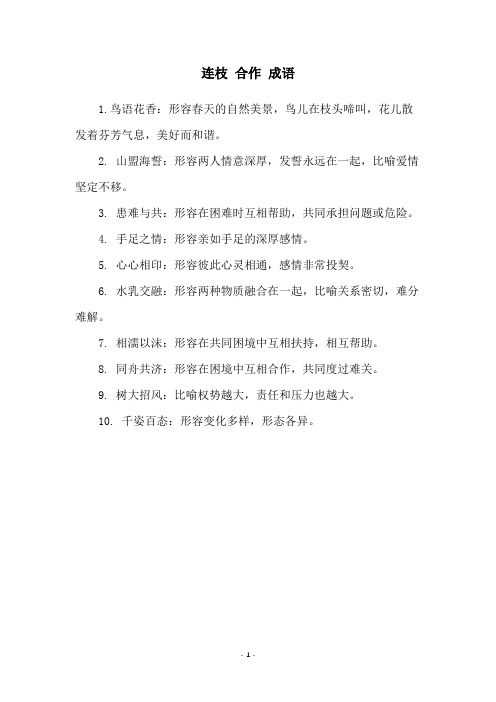 连枝 合作 成语

1. 鸟语花香：形容春天的自然美景，鸟儿在枝头啼叫，花儿散发着芬芳气息，美好而和谐。

2. 山盟海誓：形容两人情意深厚，发誓永远在一起，比喻爱情坚定不移。

3. 患难与共：形容在困难时互相帮助，共同承担问题或危险。

4. 手足之情：形容亲如手足的深厚感情。

5. 心心相印：形容彼此心灵相通，感情非常投契。

6. 水乳交融：形容两种物质融合在一起，比喻关系密切，难分难解。

7. 相濡以沫：形容在共同困境中互相扶持，相互帮助。

8. 同舟共济：形容在困境中互相合作，共同度过难关。

9. 树大招风：比喻权势越大，责任和压力也越大。

10. 千姿百态：形容变化多样，形态各异。

- 1 -